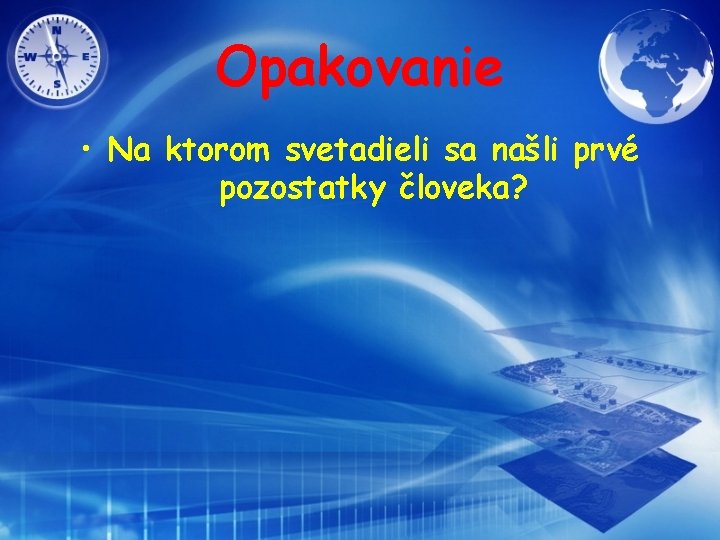 N
W E
S

Opakovanie

• Na ktorom svetadieli sa našli prvé pozostatky človeka?